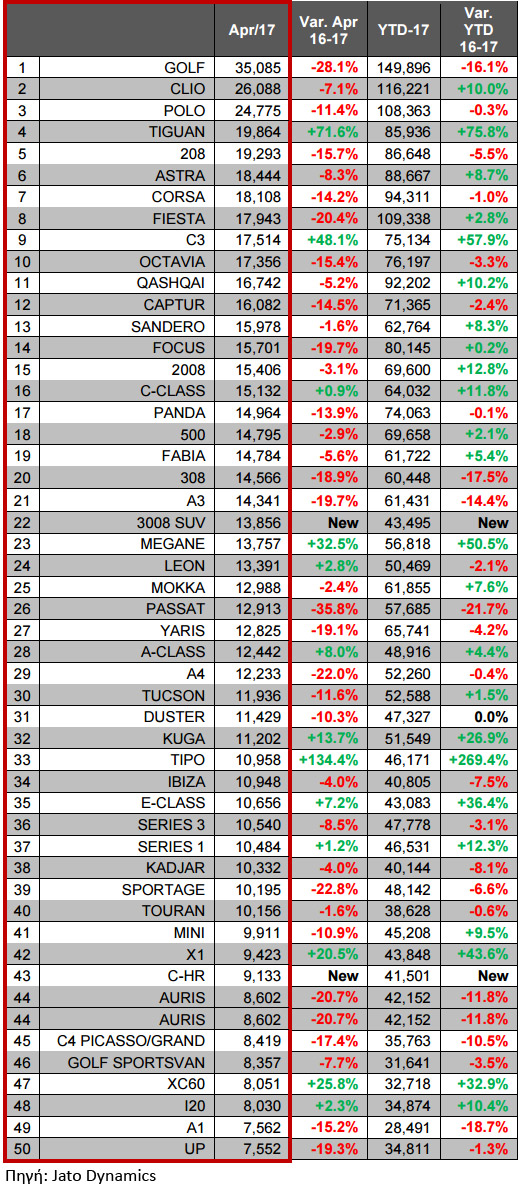 |  |  | Apr/17 | Var. Apr 16-17 | YTD-17 | Var. YTD 16-17 |
|---|---|---|---|---|---|
| 1 | GOLF | 35,085 | -28.1% | 149,896 | -16.1% |
| 2 | CLIO | 26,088 | -7.1% | 116,221 | +10.0% |
| 3 | POLO | 24,775 | -11.4% | 108,363 | -0.3% |
| 4 | TIGUAN | 19,864 | +71.6% | 85,936 | +75.8% |
| 5 | 208 | 19,293 | -15.7% | 86,648 | -5.5% |
| 6 | ASTRA | 18,444 | -8.3% | 88,667 | +8.7% |
| 7 | CORSA | 18,108 | -14.2% | 94,311 | -1.0% |
| 8 | FIESTA | 17,943 | -20.4% | 109,338 | +2.8% |
| 9 | C3 | 17,514 | +48.1% | 75,134 | +57.9% |
| 10 | OCTAVIA | 17,356 | -15.4% | 76,197 | -3.3% |
| 11 | QASHQAI | 16,742 | -5.2% | 92,202 | +10.2% |
| 12 | CAPTUR | 16,082 | -14.5% | 71,365 | -2.4% |
| 13 | SANDERO | 15,978 | -1.6% | 62,764 | +8.3% |
| 14 | FOCUS | 15,701 | -19.7% | 80,145 | +0.2% |
| 15 | 2008 | 15,406 | -3.1% | 69,600 | +12.8% |
| 16 | C-CLASS | 15,132 | +0.9% | 64,032 | +11.8% |
| 17 | PANDA | 14,964 | -13.9% | 74,063 | -0.1% |
| 18 | 500 | 14,795 | -2.9% | 69,658 | +2.1% |
| 19 | FABIA | 14,784 | -5.6% | 61,722 | +5.4% |
| 20 | 308 | 14,566 | -18.9% | 60,448 | -17.5% |
| 21 | A3 | 14,341 | -19.7% | 61,431 | -14.4% |
| 22 | 3008 SUV | 13,856 | New | 43,495 | New |
| 23 | MEGANE | 13,757 | +32.5% | 56,818 | +50.5% |
| 24 | LEON | 13,391 | +2.8% | 50,469 | -2.1% |
| 25 | MOKKA | 12,988 | -2.4% | 61,855 | +7.6% |
| 26 | PASSAT | 12,913 | -35.8% | 57,685 | -21.7% |
| 27 | YARIS | 12,825 | -19.1% | 65,741 | -4.2% |
| 28 | A-CLASS | 12,442 | +8.0% | 48,916 | +4.4% |
| 29 | A4 | 12,233 | -22.0% | 52,260 | -0.4% |
| 30 | TUCSON | 11,936 | -11.6% | 52,588 | +1.5% |
| 31 | DUSTER | 11,429 | -10.3% | 47,327 | 0.0% |
| 32 | KUGA | 11,202 | +13.7% | 51,549 | +26.9% |
| 33 | TIPO | 10,958 | +134.4% | 46,171 | +269.4% |
| 34 | IBIZA | 10,948 | -4.0% | 40,805 | -7.5% |
| 35 | E-CLASS | 10,656 | +7.2% | 43,083 | +36.4% |
| 36 | SERIES 3 | 10,540 | -8.5% | 47,778 | -3.1% |
| 37 | SERIES 1 | 10,484 | +1.2% | 46,531 | +12.3% |
| 38 | KADJAR | 10,332 | -4.0% | 40,144 | -8.1% |
| 39 | SPORTAGE | 10,195 | -22.8% | 48,142 | -6.6% |
| 40 | TOURAN | 10,156 | -1.6% | 38,628 | -0.6% |
| 41 | MINI | 9,911 | -10.9% | 45,208 | +9.5% |
| 42 | X1 | 9,423 | +20.5% | 43,848 | +43.6% |
| 43 | C-HR | 9,133 | New | 41,501 | New |
| 44 | AURIS | 8,602 | -20.7% | 42,152 | -11.8% |
| 44 | AURIS | 8,602 | -20.7% | 42,152 | -11.8% |
| 45 | C4 PICASSO/GRAND | 8,419 | -17.4% | 35,763 | -10.5% |
| 46 | GOLF SPORTSVAN | 8,357 | -7.7% | 31,641 | -3.5% |
| 47 | XC60 | 8,051 | +25.8% | 32,718 | +32.9% |
| 48 | I20 | 8,030 | +2.3% | 34,874 | +10.4% |
| 49 | A1 | 7,562 | -15.2% | 28,491 | -18.7% |
| 50 | UP | 7,552 | -19.3% | 34,811 | -1.3% |

Πηγή: Jato Dynamics